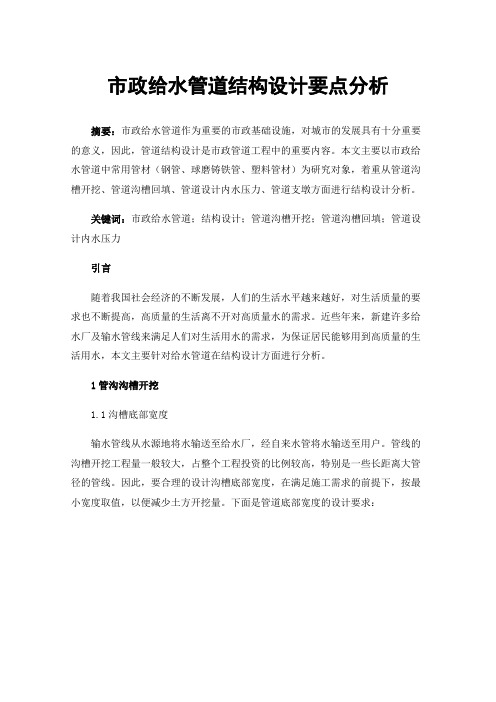 市政给水管道结构设计要点分析

摘要：市政给水管道作为重要的市政基础设施，对城市的发展具有十分重要的意义，因此，管道结构设计是市政管道工程中的重要内容。本文主要以市政给水管道中常用管材（钢管、球磨铸铁管、塑料管材）为研究对象，着重从管道沟槽开挖、管道沟槽回填、管道设计内水压力、管道支墩方面进行结构设计分析。

关键词：市政给水管道；结构设计；管道沟槽开挖；管道沟槽回填；管道设计内水压力

引言

随着我国社会经济的不断发展，人们的生活水平越来越好，对生活质量的要求也不断提高，高质量的生活离不开对高质量水的需求。近些年来，新建许多给水厂及输水管线来满足人们对生活用水的需求，为保证居民能够用到高质量的生活用水，本文主要针对给水管道在结构设计方面进行分析。

1 管沟沟槽开挖

1.1 沟槽底部宽度

输水管线从水源地将水输送至给水厂，经自来水管将水输送至用户。管线的沟槽开挖工程量一般较大，占整个工程投资的比例较高，特别是一些长距离大管径的管线。因此，要合理的设计沟槽底部宽度，在满足施工需求的前提下，按最小宽度取值，以便减少土方开挖量。下面是管道底部宽度的设计要求：